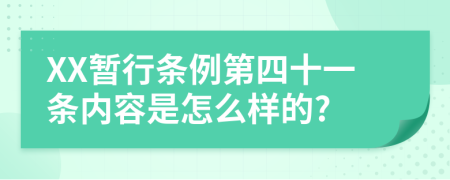 XX暂行条例第四十一条内容是怎么样的?